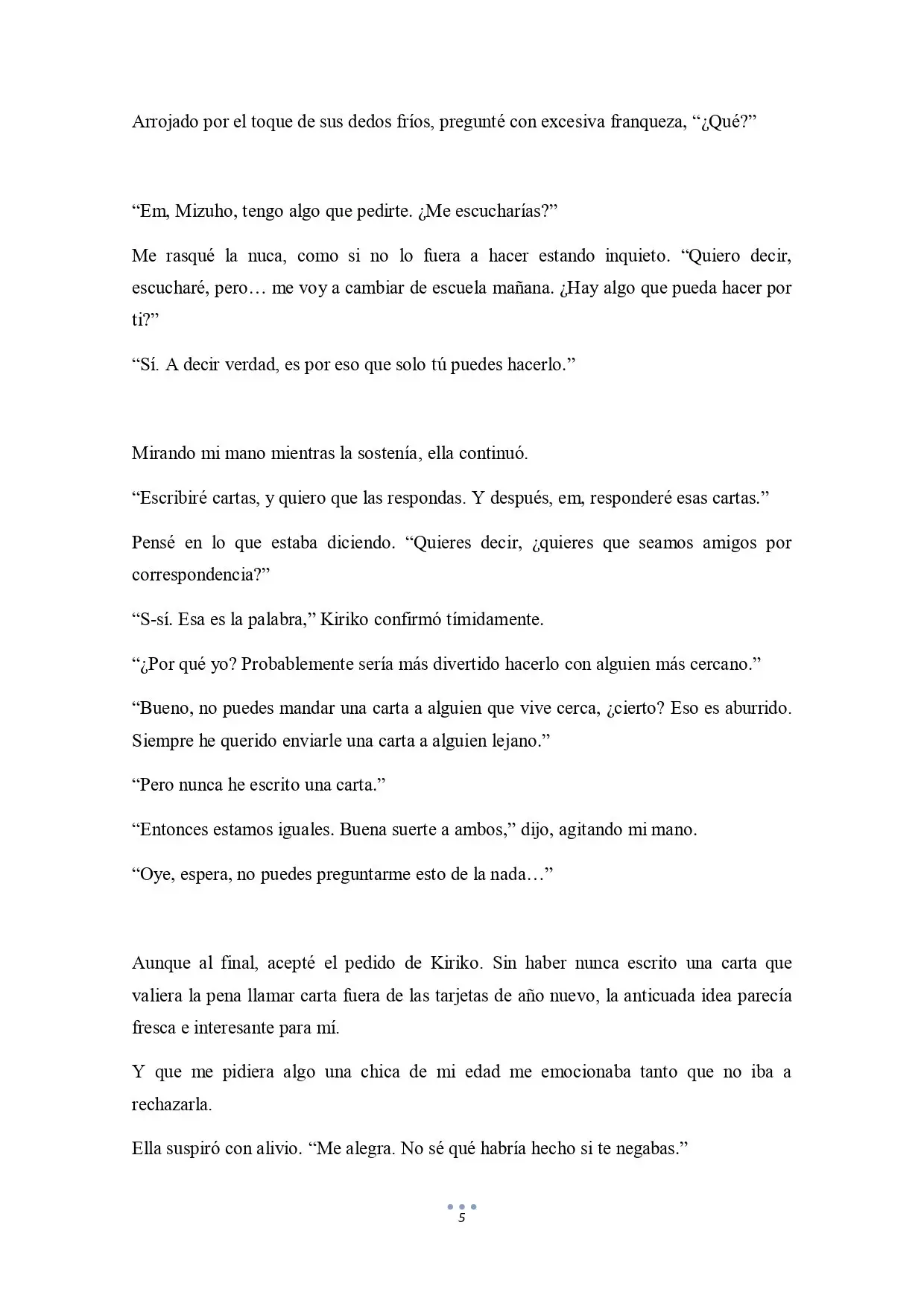 Arrojado por el toque de sus dedos fríos, pregunté con excesiva franqueza, “¿Qué?”

“Em, Mizuho, tengo algo que pedirte. ¿Me escucharías?”

Me rasqué la nuca, como si no lo fuera a hacer estando inquieto. “Quiero decir, escucharé, pero… me voy a cambiar de escuela mañana. ¿Hay algo que pueda hacer por ti?”

“Sí. A decir verdad, es por eso que solo tú puedes hacerlo.”

Mirando mi mano mientras la sostenía, ella continuó.

“Escribiré cartas, y quiero que las respondas. Y después, em, responderé esas cartas.”

Pensé en lo que estaba diciendo. “Quieres decir, ¿quieres que seamos amigos por correspondencia?”

“S-sí. Esa es la palabra,” Kiriko confirmó tímidamente.

“¿Por qué yo? Probablemente sería más divertido hacerlo con alguien más cercano.”

“Bueno, no puedes mandar una carta a alguien que vive cerca, ¿cierto? Eso es aburrido. Siempre he querido enviarle una carta a alguien lejano.”

“Pero nunca he escrito una carta.”

“Entonces estamos iguales. Buena suerte a ambos,” dijo, agitando mi mano.

“Oye, espera, no puedes preguntarme esto de la nada…”

Aunque al final, acepté el pedido de Kiriko. Sin haber nunca escrito una carta que valiera la pena llamar carta fuera de las tarjetas de año nuevo, la anticuada idea parecía fresca e interesante para mí.

Y que me pidiera algo una chica de mi edad me emocionaba tanto que no iba a rechazarla.

Ella suspiró con alivio. “Me alegra. No sé qué habría hecho si te negabas.”

5